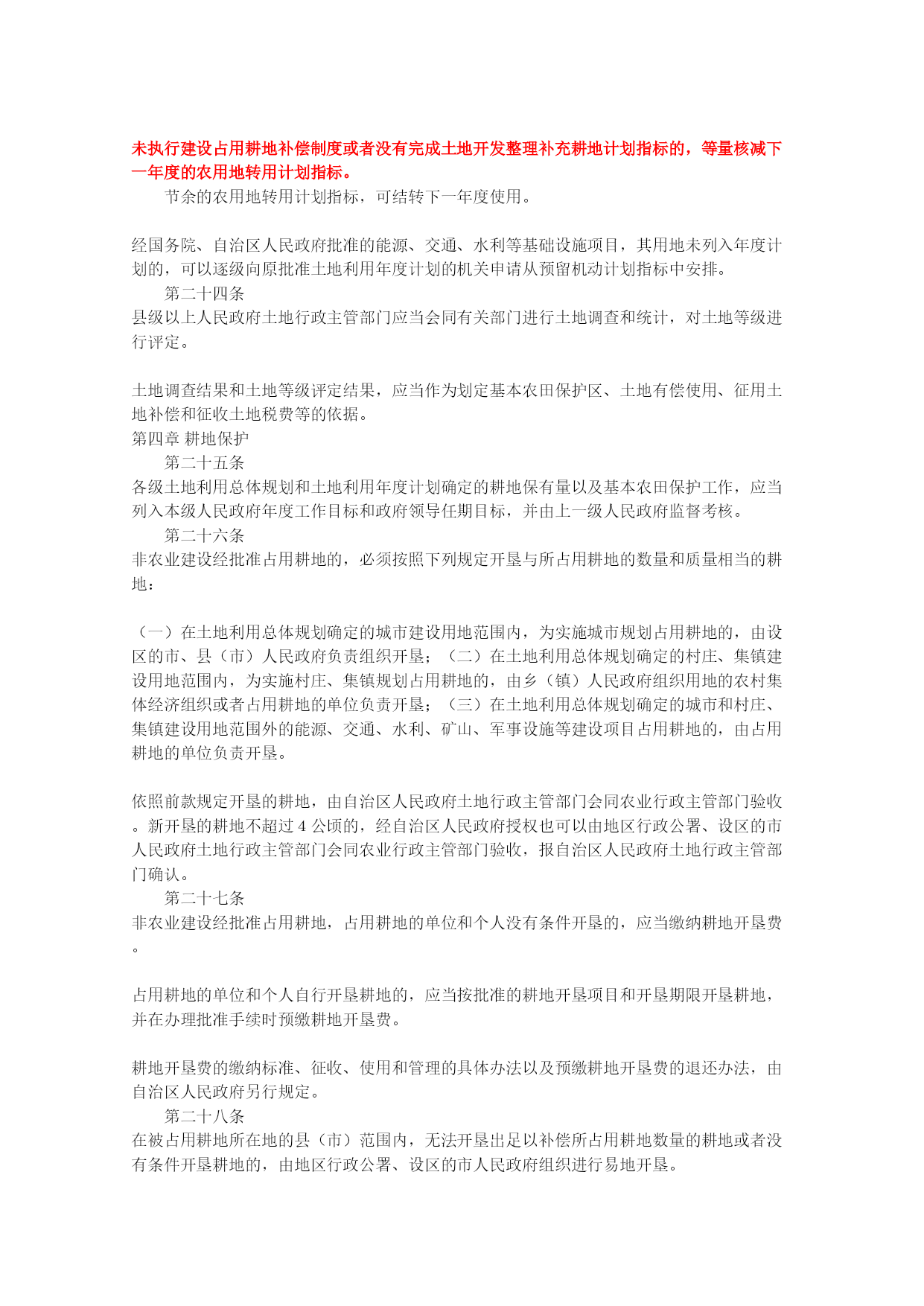 未执行建设占用耕地补偿制度或者没有完成土地开发整理补充耕地计划指标的，等量核减下一年度的农用地转用计划指标。

节余的农用地转用计划指标，可结转下一年度使用。

经国务院、自治区人民政府批准的能源、交通、水利等基础设施项目，其用地未列入年度计划的，可以逐级向原批准土地利用年度计划的机关申请从预留机动计划指标中安排。

第二十四条

县级以上人民政府土地行政主管部门应当会同有关部门进行土地调查和统计，对土地等级进行评定。

土地调查结果和土地等级评定结果，应当作为划定基本农田保护区、土地有偿使用、征用土地补偿和征收土地税费等的依据。

第四章 耕地保护

第二十五条

各级土地利用总体规划和土地利用年度计划确定的耕地保有量以及基本农田保护工作，应当列入本级人民政府年度工作目标和政府领导任期目标，并由上一级人民政府监督考核。

第二十六条

非农业建设经批准占用耕地的，必须按照下列规定开垦与所占用耕地的数量和质量相当的耕地：

（一）在土地利用总体规划确定的城市建设用地范围内，为实施城市规划占用耕地的，由设区的市、县（市）人民政府负责组织开垦；（二）在土地利用总体规划确定的村庄、集镇建设用地范围内，为实施村庄、集镇规划占用耕地的，由乡（镇）人民政府组织用地的农村集体经济组织或者占用耕地的单位负责开垦；（三）在土地利用总体规划确定的城市和村庄、集镇建设用地范围外的能源、交通、水利、矿山、军事设施等建设项目占用耕地的，由占用耕地的单位负责开垦。

依照前款规定开垦的耕地，由自治区人民政府土地行政主管部门会同农业行政主管部门验收。新开垦的耕地不超过 4 公顷的，经自治区人民政府授权也可以由地区行政公署、设区的市人民政府土地行政主管部门会同农业行政主管部门验收，报自治区人民政府土地行政主管部门确认。

第二十七条

非农业建设经批准占用耕地，占用耕地的单位和个人没有条件开垦的，应当缴纳耕地开垦费。

占用耕地的单位和个人自行开垦耕地的，应当按批准的耕地开垦项目和开垦期限开垦耕地，并在办理批准手续时预缴耕地开垦费。

耕地开垦费的缴纳标准、征收、使用和管理的具体办法以及预缴耕地开垦费的退还办法，由自治区人民政府另行规定。

第二十八条

在被占用耕地所在地的县（市）范围内，无法开垦出足以补偿所占用耕地数量的耕地或者没有条件开垦耕地的，由地区行政公署、设区的市人民政府组织进行易地开垦。